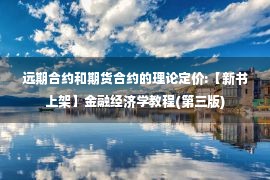 远期合约和期货合约的理论定价:【新书上架】金融经济学教程(第三版)